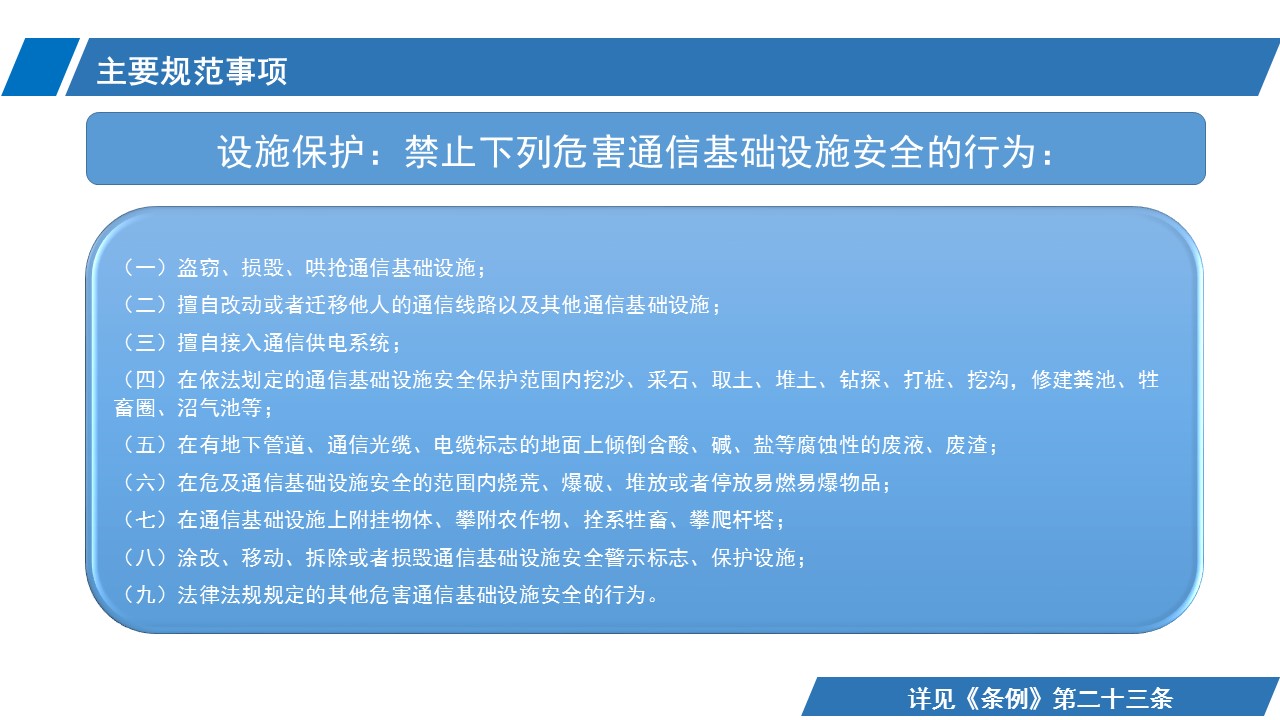 主要规范事项

设施保护：禁止下列危害通信基础设施安全的行为：

（一）盗窃、损毁、哄抢通信基础设施；

（二）擅自改动或者迁移他人的通信线路以及其他通信基础设施；

（三）擅自接入通信供电系统；

（四）在依法划定的通信基础设施安全保护范围内挖沙、采石、取土、堆土、钻探、打桩、挖沟，修建粪池、牲畜圈、沼气池等；

（五）在有地下管道、通信光缆、电缆标志的地面上倾倒含酸、碱、盐等腐蚀性的废液、废渣；

（六）在危及通信基础设施安全的范围内烧荒、爆破、堆放或者停放易燃易爆物品；

（七）在通信基础设施上附挂物体、攀附农作物、拴系牲畜、攀爬杆塔；

（八）涂改、移动、拆除或者损毁通信基础设施安全警示标志、保护设施；

（九）法律法规规定的其他危害通信基础设施安全的行为。

详见《条例》第二十三条